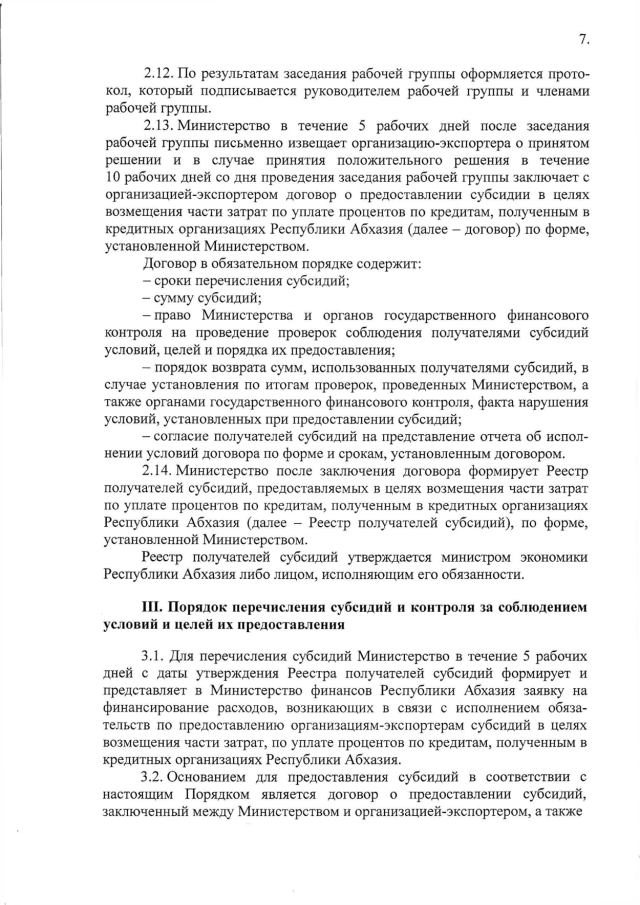 7.

2.12. По результатам заседания рабочей группы оформляется протокол, который подписывается руководителем рабочей группы и членами рабочей группы.

2.13. Министерство в течение 5 рабочих дней после заседания рабочей группы письменно извещает организацию-экспортера о принятом решении и в случае принятия положительного решения в течение 10 рабочих дней со дня проведения заседания рабочей группы заключает с организацией-экспортером договор о предоставлении субсидии в целях возмещения части затрат по уплате процентов по кредитам, полученным в кредитных организациях Республики Абхазия (далее – договор) по форме, установленной Министерством.

Договор в обязательном порядке содержит:

– сроки перечисления субсидий;

– сумму субсидий;

– право Министерства и органов государственного финансового контроля на проведение проверок соблюдения получателями субсидий условий, целей и порядка их предоставления;

– порядок возврата сумм, использованных получателями субсидий, в случае установления по итогам проверок, проведенных Министерством, а также органами государственного финансового контроля, факта нарушения условий, установленных при предоставлении субсидий;

– согласие получателей субсидий на представление отчета об исполнении условий договора по форме и срокам, установленным договором.

2.14. Министерство после заключения договора формирует Реестр получателей субсидий, предоставляемых в целях возмещения части затрат по уплате процентов по кредитам, полученным в кредитных организациях Республики Абхазия (далее – Реестр получателей субсидий), по форме, установленной Министерством.

Реестр получателей субсидий утверждается министром экономики Республики Абхазия либо лицом, исполняющим его обязанности.

III. Порядок перечисления субсидий и контроля за соблюдением условий и целей их предоставления

3.1. Для перечисления субсидий Министерство в течение 5 рабочих дней с даты утверждения Реестра получателей субсидий формирует и представляет в Министерство финансов Республики Абхазия заявку на финансирование расходов, возникающих в связи с исполнением обязательств по предоставлению организациям-экспортерам субсидий в целях возмещения части затрат, по уплате процентов по кредитам, полученным в кредитных организациях Республики Абхазия.

3.2. Основанием для предоставления субсидий в соответствии с настоящим Порядком является договор о предоставлении субсидий, заключенный между Министерством и организацией-экспортером, а также